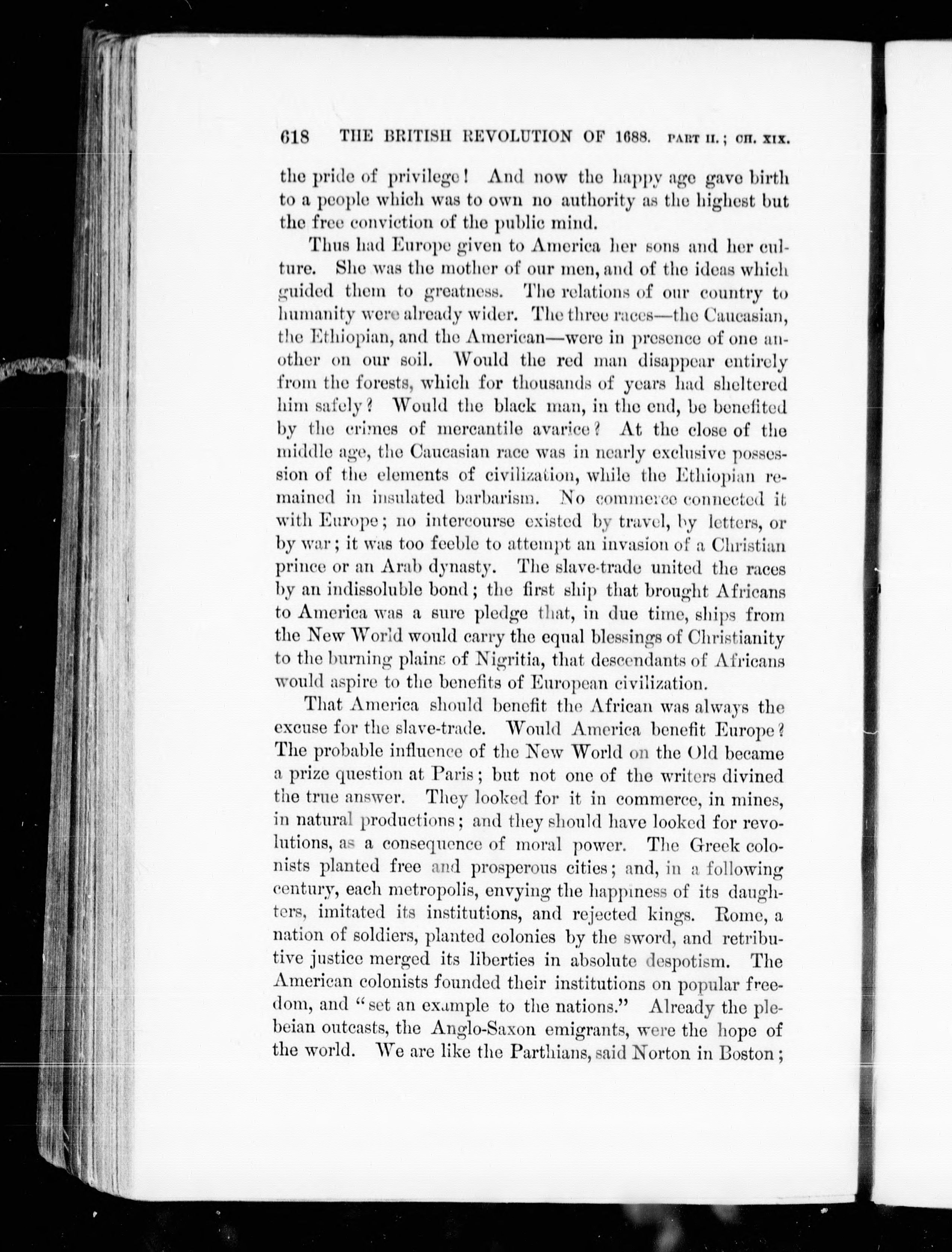 618 THE BRITISH REVOLUTION OF 1688. PART II.; CH. XIX.

the pride of privilege! And now the happy age gave birth to a people which was to own no authority as the highest but the free conviction of the public mind.

Thus had Europe given to America her sons and her culture. She was the mother of our men, and of the ideas which guided them to greatness. The relations of our country to humanity were already wider. The three races—the Caucasian, the Ethiopian, and the American—were in presence of one another on our soil. Would the red man disappear entirely from the forests, which for thousands of years had sheltered him safely? Would the black man, in the end, be benefited by the crimes of mercantile avarice? At the close of the middle age, the Caucasian race was in nearly exclusive possession of the elements of civilization, while the Ethiopian remained in insulated barbarism. No commerce connected it with Europe; no intercourse existed by travel, by letters, or by war; it was too feeble to attempt an invasion of a Christian prince or an Arab dynasty. The slave-trade united the races by an indissoluble bond; the first ship that brought Africans to America was a sure pledge that, in due time, ships from the New World would carry the equal blessings of Christianity to the burning plains of Nigritia, that descendants of Africans would aspire to the benefits of European civilization.

That America should benefit the African was always the excuse for the slave-trade. Would America benefit Europe? The probable influence of the New World on the Old became a prize question at Paris; but not one of the writers divined the true answer. They looked for it in commerce, in mines, in natural productions; and they should have looked for revolutions, as a consequence of moral power. The Greek colonists planted free and prosperous cities; and, in a following century, each metropolis, envying the happiness of its daughters, imitated its institutions, and rejected kings. Rome, a nation of soldiers, planted colonies by the sword, and retributive justice merged its liberties in absolute despotism. The American colonists founded their institutions on popular freedom, and "set an example to the nations." Already the plebeian outcasts, the Anglo-Saxon emigrants, were the hope of the world. We are like the Parthians, said Norton in Boston;